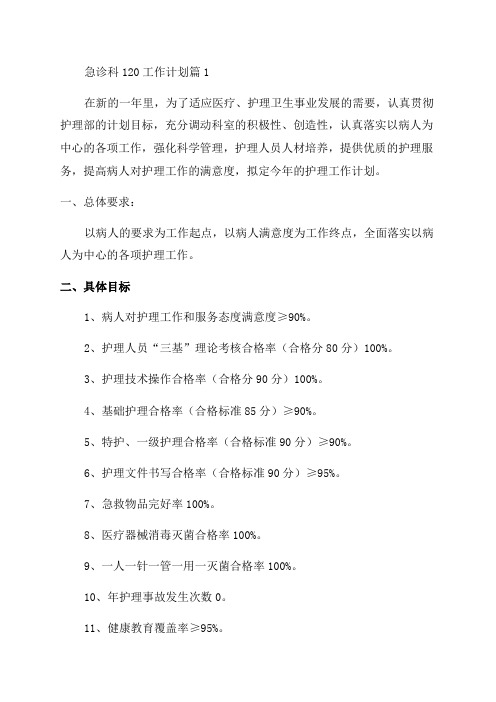 急诊科 120 工作计划篇 1

在新的一年里，为了适应医疗、护理卫生事业发展的需要，认真贯彻护理部的计划目标，充分调动科室的积极性、创造性，认真落实以病人为中心的各项工作，强化科学管理，护理人员人材培养，提供优质的护理服务，提高病人对护理工作的满意度，拟定今年的护理工作计划。

一、总体要求：

以病人的要求为工作起点，以病人满意度为工作终点，全面落实以病人为中心的各项护理工作。

二、具体目标

1、病人对护理工作和服务态度满意度≥90%。

2、护理人员“三基”理论考核合格率（合格分 80 分）100%。

3、护理技术操作合格率（合格分 90 分）100%。

4、基础护理合格率（合格标准 85 分）≥90%。

5、特护、一级护理合格率（合格标准 90 分）≥90%。

6、护理文件书写合格率（合格标准 90 分）≥95%。

7、急救物品完好率 100%。

8、医疗器械消毒灭菌合格率 100%。

9、一人一针一管一用一灭菌合格率 100%。

10、年护理事故发生次数 0。

11、健康教育覆盖率≥95%。